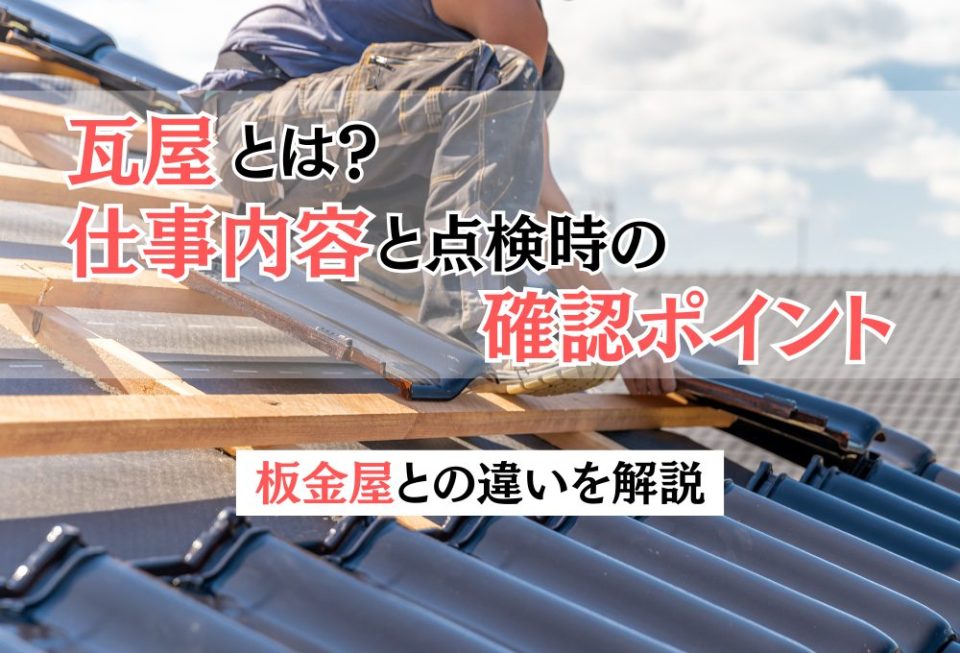 瓦屋とは?
仕事内容と点検時の
確認ポイント

板金屋との違いを解説